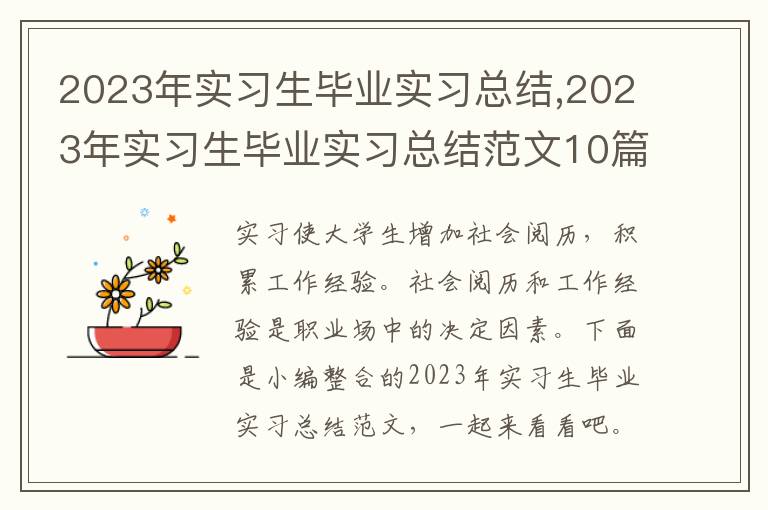 2023年实习生毕业实习总结,2023年实习生毕业实习总结范文10篇

实习使大学生增加社会阅历，积累工作经验。社会阅历和工作经验是职业场中的决定因素。下面是小编整合的2023年实习生毕业实习总结范文，一起来看看吧。